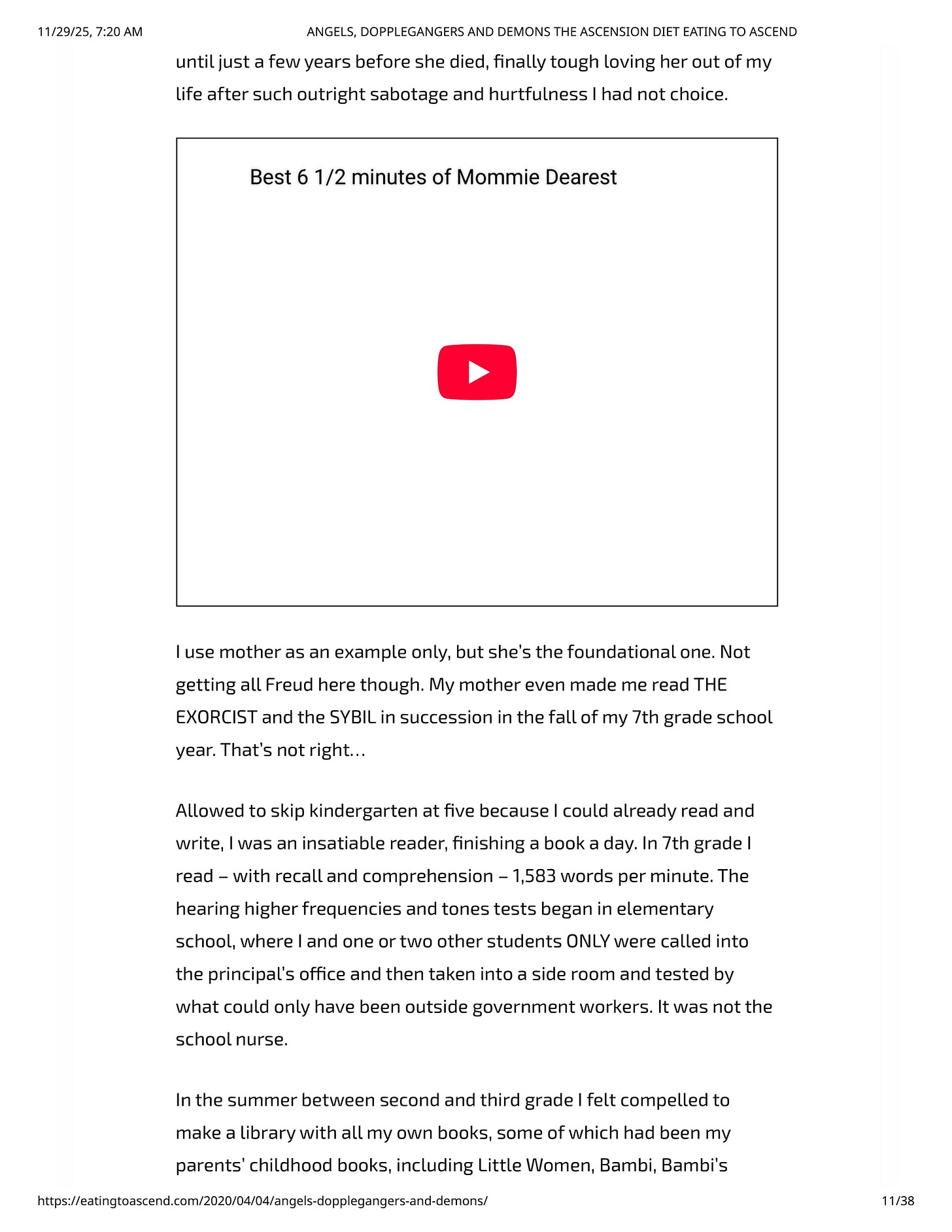 11/29/25, 7:20 AM

ANGELS, DOPPLEGANGERS AND DEMONS THE ASCENSION DIET EATING TO ASCEND

until just a few years before she died, finally tough loving her out of my life after such outright sabotage and hurtfulness I had not choice.

Best 6 1/2 minutes of Mommie Dearest

I use mother as an example only, but she's the foundational one. Not getting all Freud here though. My mother even made me read THE EXORCIST and the SYBIL in succession in the fall of my 7th grade school year. That's not right…

Allowed to skip kindergarten at five because I could already read and write, I was an insatiable reader, finishing a book a day. In 7th grade I read – with recall and comprehension – 1,583 words per minute. The hearing higher frequencies and tones tests began in elementary school, where I and one or two other students ONLY were called into the principal's office and then taken into a side room and tested by what could only have been outside government workers. It was not the school nurse.

In the summer between second and third grade I felt compelled to make a library with all my own books, some of which had been my parents' childhood books, including Little Women, Bambi, Bambi's

https://eatingtoascend.com/2020/04/04/angels-dopplegangers-and-demons/

11/38